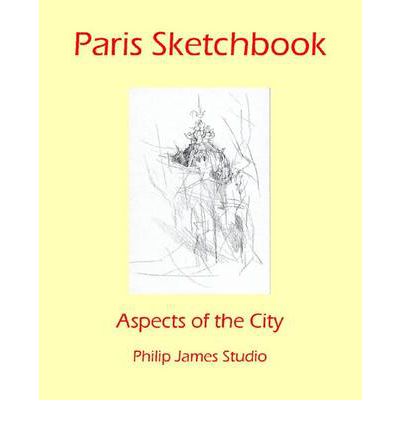 Paris Sketchbook

Aspects of the City

Philip James Studio